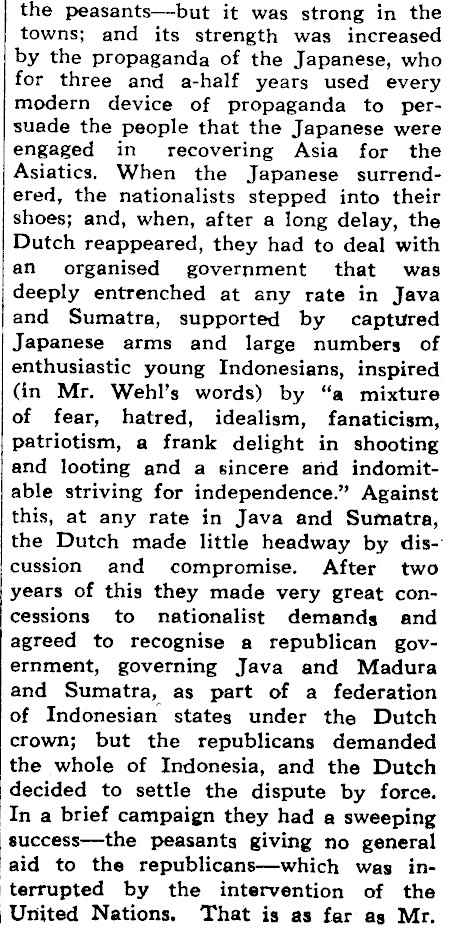 the peasants—but it was strong in the towns; and its strength was increased by the propaganda of the Japanese, who for three and a-half years used every modern device of propaganda to persuade the people that the Japanese were engaged in recovering Asia for the Asiatics. When the Japanese surrendered, the nationalists stepped into their shoes; and, when, after a long delay, the Dutch reappeared, they had to deal with an organised government that was deeply entrenched at any rate in Java and Sumatra, supported by captured Japanese arms and large numbers of enthusiastic young Indonesians, inspired (in Mr. Wehl's words) by "a mixture of fear, hatred, idealism, fanaticism, patriotism, a frank delight in shooting and looting and a sincere and indomitable striving for independence." Against this, at any rate in Java and Sumatra, the Dutch made little headway by discussion and compromise. After two years of this they made very great concessions to nationalist demands and agreed to recognise a republican government, governing Java and Madura and Sumatra, as part of a federation of Indonesian states under the Dutch crown; but the republicans demanded the whole of Indonesia, and the Dutch decided to settle the dispute by force. In a brief campaign they had a sweeping success—the peasants giving no general aid to the republicans—which was interrupted by the intervention of the United Nations. That is as far as Mr.